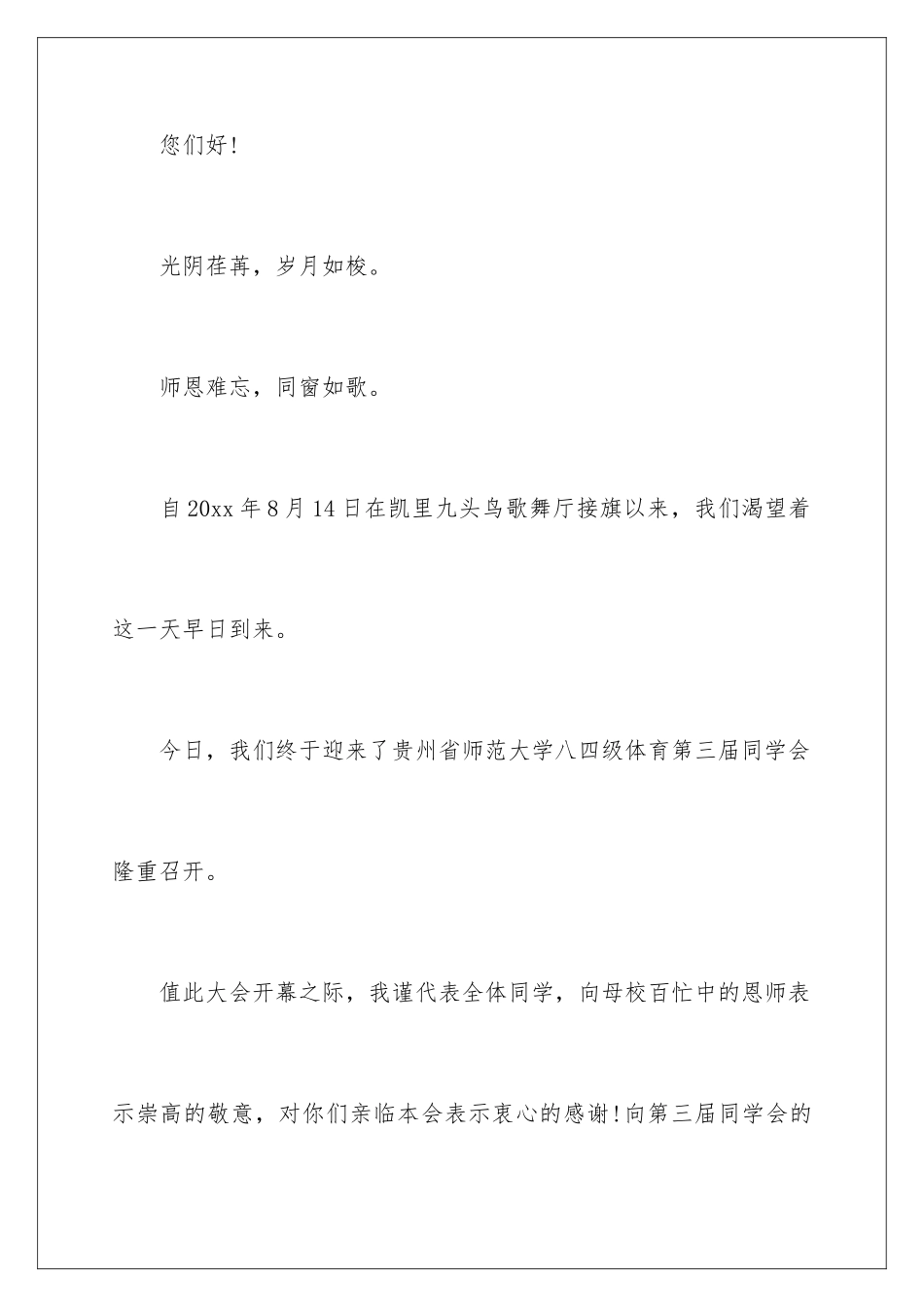 您们好!

光阴荏苒，岁月如梭。

师恩难忘，同窗如歌。

自20xx年8月14日在凯里九头鸟歌舞厅接旗以来，我们渴望着这一天早日到来。

今日，我们终于迎来了贵州省师范大学八四级体育第三届同学会隆重召开。

值此大会开幕之际，我谨代表全体同学，向母校百忙中的恩师表示崇高的敬意，对你们亲临本会表示衷心的感谢!向第三届同学会的